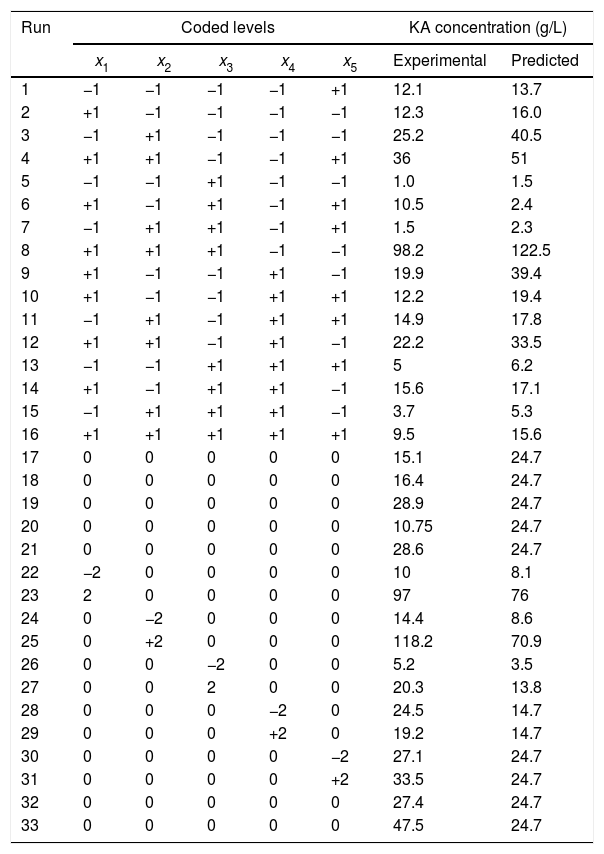 | Run | Coded levels | | | | | KA concentration (g/L) | |
|---|---|---|---|---|---|---|---|
| | $x_1$ | $x_2$ | $x_3$ | $x_4$ | $x_5$ | Experimental | Predicted |
| 1 | –1 | –1 | –1 | –1 | +1 | 12.1 | 13.7 |
| 2 | +1 | –1 | –1 | –1 | –1 | 12.3 | 16.0 |
| 3 | –1 | +1 | –1 | –1 | –1 | 25.2 | 40.5 |
| 4 | +1 | +1 | –1 | –1 | +1 | 36 | 51 |
| 5 | –1 | –1 | +1 | –1 | –1 | 1.0 | 1.5 |
| 6 | +1 | –1 | +1 | –1 | +1 | 10.5 | 2.4 |
| 7 | –1 | +1 | +1 | –1 | +1 | 1.5 | 2.3 |
| 8 | +1 | +1 | +1 | –1 | –1 | 98.2 | 122.5 |
| 9 | +1 | –1 | –1 | +1 | –1 | 19.9 | 39.4 |
| 10 | +1 | –1 | –1 | +1 | +1 | 12.2 | 19.4 |
| 11 | –1 | +1 | –1 | +1 | +1 | 14.9 | 17.8 |
| 12 | +1 | +1 | –1 | +1 | –1 | 22.2 | 33.5 |
| 13 | –1 | –1 | +1 | +1 | +1 | 5 | 6.2 |
| 14 | +1 | –1 | +1 | +1 | –1 | 15.6 | 17.1 |
| 15 | –1 | +1 | +1 | +1 | –1 | 3.7 | 5.3 |
| 16 | +1 | +1 | +1 | +1 | +1 | 9.5 | 15.6 |
| 17 | 0 | 0 | 0 | 0 | 0 | 15.1 | 24.7 |
| 18 | 0 | 0 | 0 | 0 | 0 | 16.4 | 24.7 |
| 19 | 0 | 0 | 0 | 0 | 0 | 28.9 | 24.7 |
| 20 | 0 | 0 | 0 | 0 | 0 | 10.75 | 24.7 |
| 21 | 0 | 0 | 0 | 0 | 0 | 28.6 | 24.7 |
| 22 | –2 | 0 | 0 | 0 | 0 | 10 | 8.1 |
| 23 | 2 | 0 | 0 | 0 | 0 | 97 | 76 |
| 24 | 0 | –2 | 0 | 0 | 0 | 14.4 | 8.6 |
| 25 | 0 | +2 | 0 | 0 | 0 | 118.2 | 70.9 |
| 26 | 0 | 0 | –2 | 0 | 0 | 5.2 | 3.5 |
| 27 | 0 | 0 | 2 | 0 | 0 | 20.3 | 13.8 |
| 28 | 0 | 0 | 0 | –2 | 0 | 24.5 | 14.7 |
| 29 | 0 | 0 | 0 | +2 | 0 | 19.2 | 14.7 |
| 30 | 0 | 0 | 0 | 0 | –2 | 27.1 | 24.7 |
| 31 | 0 | 0 | 0 | 0 | +2 | 33.5 | 24.7 |
| 32 | 0 | 0 | 0 | 0 | 0 | 27.4 | 24.7 |
| 33 | 0 | 0 | 0 | 0 | 0 | 47.5 | 24.7 |